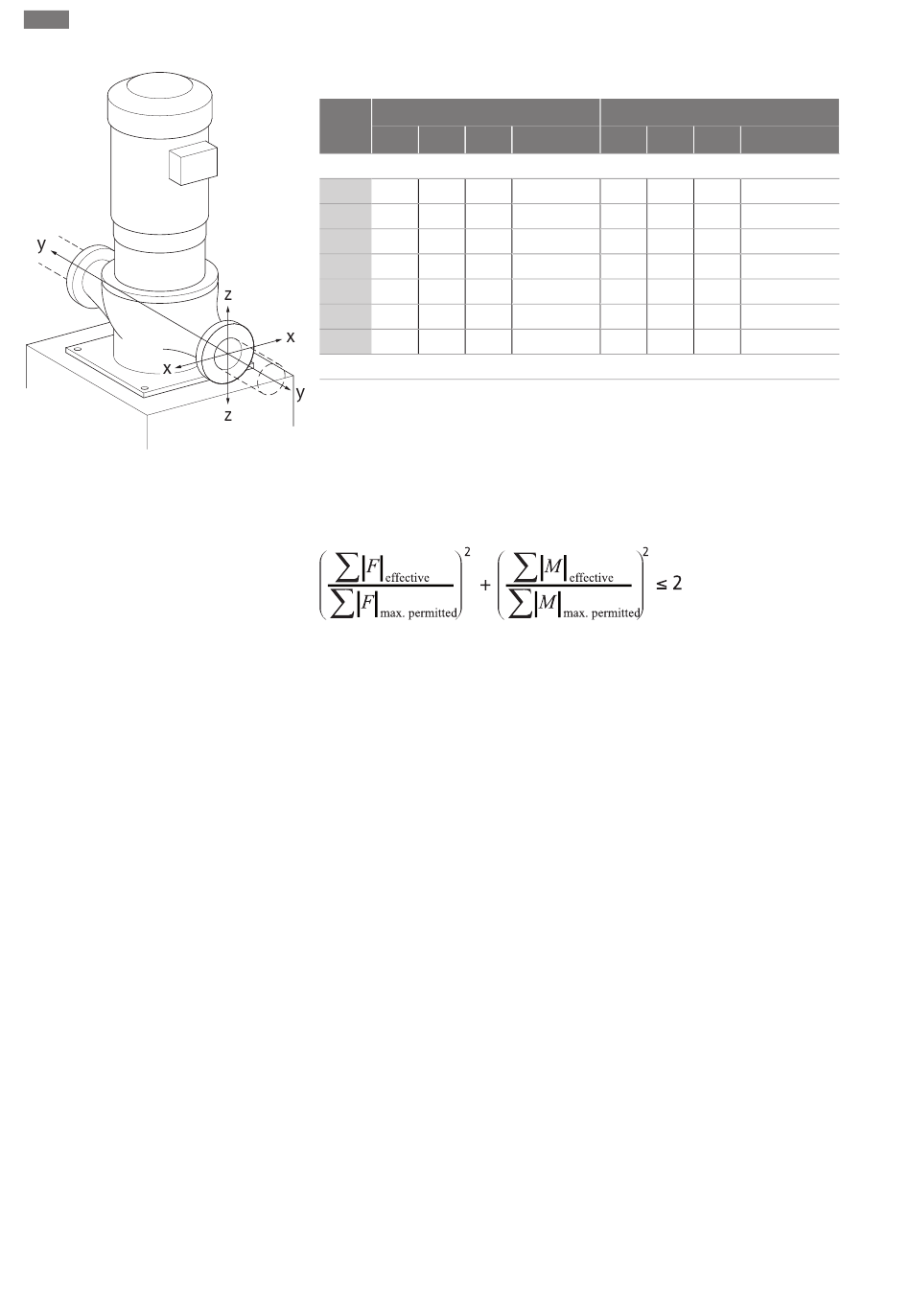 y

z

x

x

y

z

$\left(\frac{\sum|F|_{\text{effective}}}{\sum|F|_{\text{max. permitted}}}\right)^2 + \left(\frac{\sum|M|_{\text{effective}}}{\sum|M|_{\text{max. permitted}}}\right)^2 \leq 2$